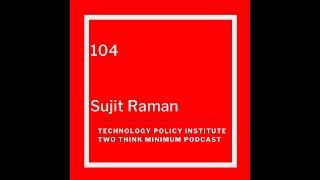 104

Sujit Raman

TECHNOLOGY POLICY INSTITUTE
TWO THINK MINIMUM PODCAST